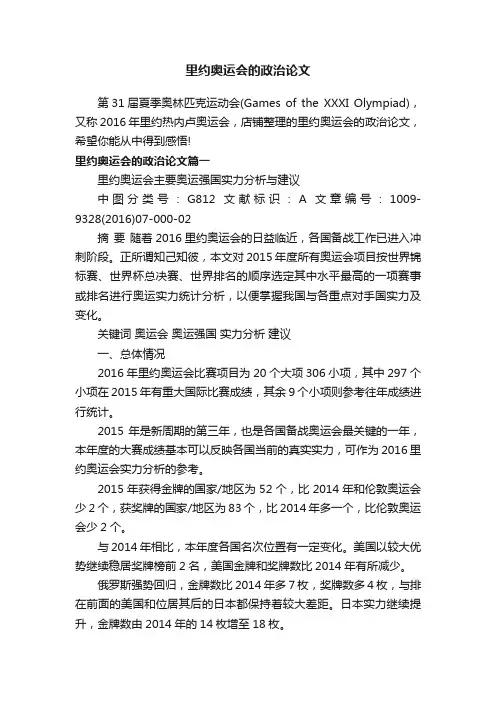 里约奥运会的政治论文

第31届夏季奥林匹克运动会(Games of the XXXI Olympiad)，又称2016年里约热内卢奥运会，店铺整理的里约奥运会的政治论文，希望你能从中得到感悟!

里约奥运会的政治论文篇一

里约奥运会主要奥运强国实力分析与建议

中图分类号：G812 文献标识：A 文章编号：1009-9328(2016)07-000-02

摘 要 随着2016里约奥运会的日益临近，各国备战工作已进入冲刺阶段。正所谓知己知彼，本文对2015年度所有奥运会项目按世界锦标赛、世界杯总决赛、世界排名的顺序选定其中水平最高的一项赛事或排名进行奥运实力统计分析，以便掌握我国与各重点对手国实力及变化。

关键词 奥运会 奥运强国 实力分析 建议

一、总体情况

2016年里约奥运会比赛项目为20个大项306小项，其中297个小项在2015年有重大国际比赛成绩，其余9个小项则参考往年成绩进行统计。

2015年是新周期的第三年，也是各国备战奥运会最关键的一年，本年度的大赛成绩基本可以反映各国当前的真实实力，可作为2016里约奥运会实力分析的参考。

2015年获得金牌的国家/地区为52个，比2014年和伦敦奥运会少2个，获奖牌的国家/地区为83个，比2014年多一个，比伦敦奥运会少2个。

与2014年相比，本年度各国名次位置有一定变化。美国以较大优势继续稳居奖牌榜前2名，美国金牌和奖牌数比2014年有所减少。

俄罗斯强势回归，金牌数比2014年多7枚，奖牌数多4枚，与排在前面的美国和位居其后的日本都保持着较大差距。日本实力继续提升，金牌数由2014年的14枚增至18枚。